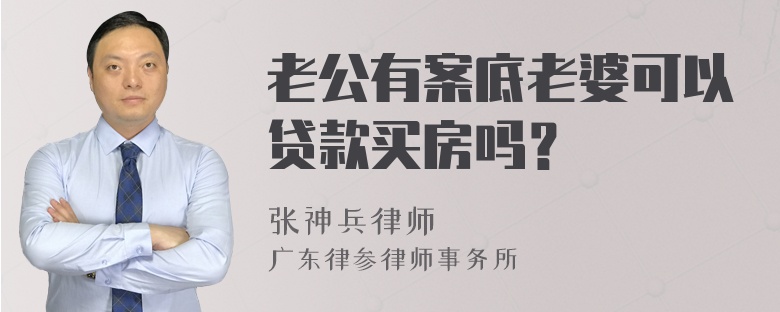 老公有案底老婆可以贷款买房吗？

张神兵律师
广东律参律师事务所